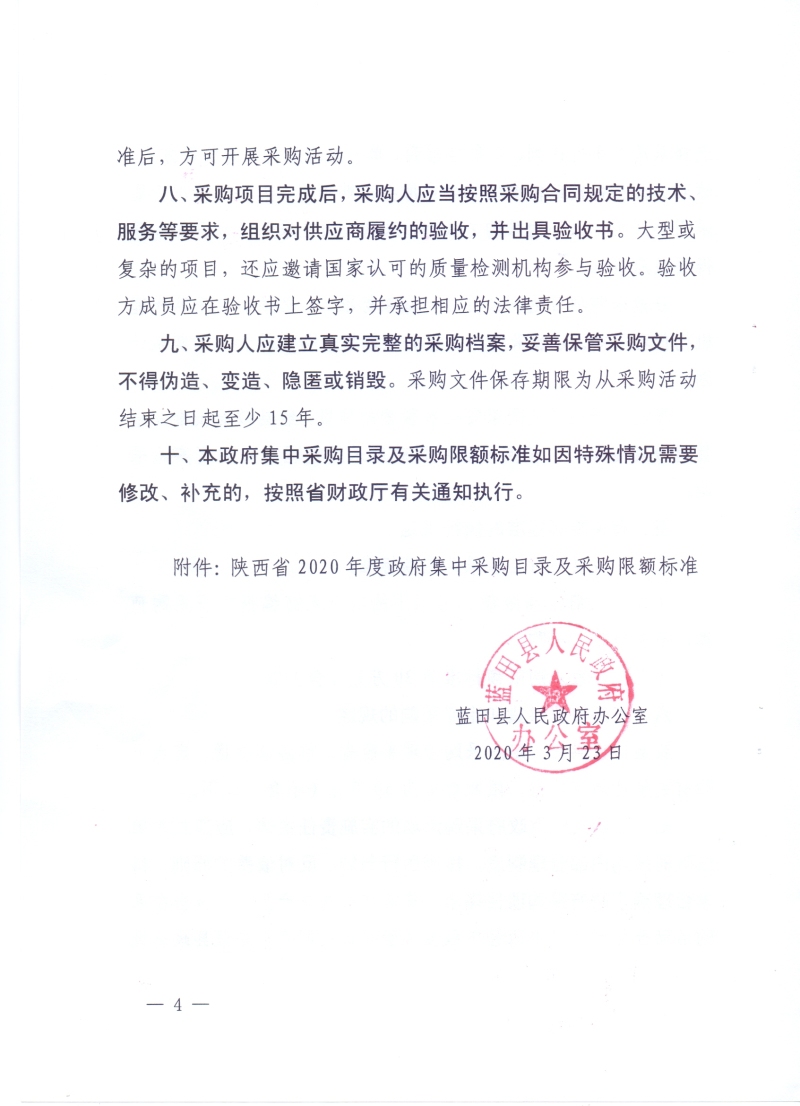 准后，方可开展采购活动。

八、采购项目完成后，采购人应当按照采购合同规定的技术、服务等要求，组织对供应商履约的验收，并出具验收书。大型或复杂的项目，还应邀请国家认可的质量检测机构参与验收。验收方成员应在验收书上签字，并承担相应的法律责任。

九、采购人应建立真实完整的采购档案，妥善保管采购文件，不得伪造、变造、隐匿或销毁。采购文件保存期限为从采购活动结束之日起至少15年。

十、本政府集中采购目录及采购限额标准如因特殊情况需要修改、补充的，按照省财政厅有关通知执行。

附件：陕西省2020年度政府集中采购目录及采购限额标准

蓝田县人民政府办公室

蓝田县人民政府办公室
2020年3月23日

— 4 —